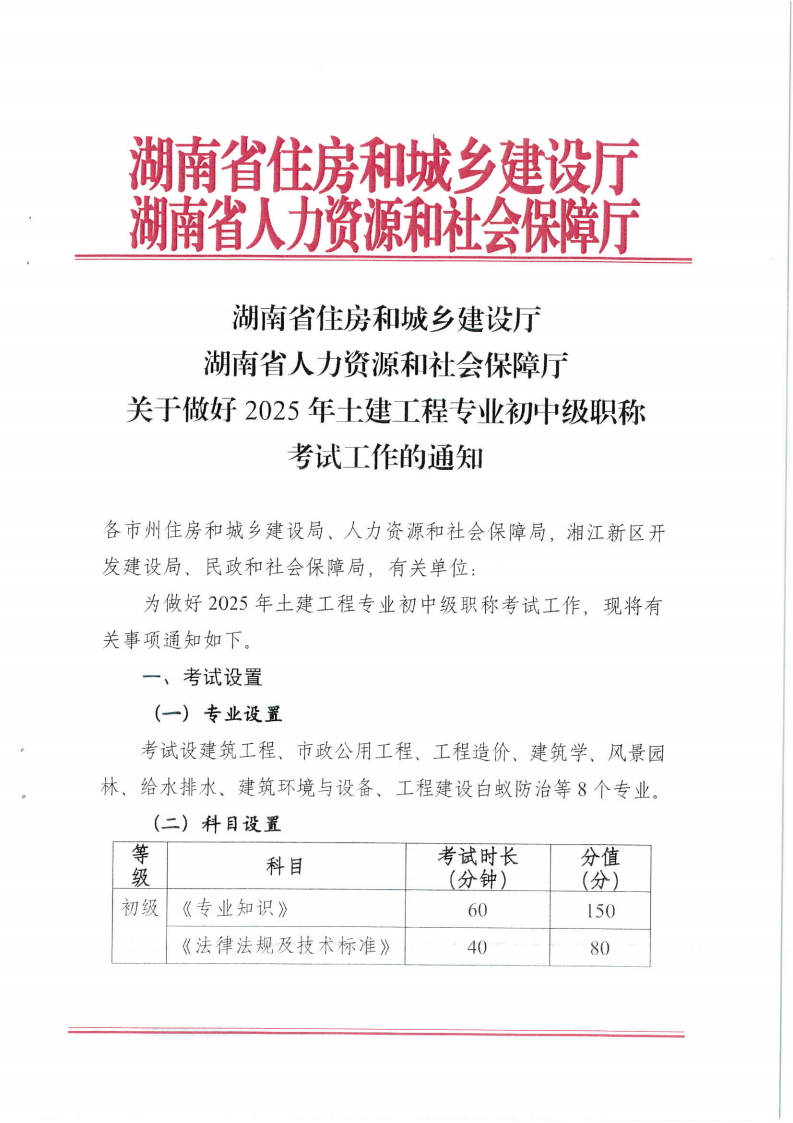 湖南省住房和城乡建设厅
湖南省人力资源和社会保障厅

湖南省住房和城乡建设厅
湖南省人力资源和社会保障厅
关于做好 2025 年土建工程专业初中级职称
考试工作的通知

各市州住房和城乡建设局、人力资源和社会保障局，湘江新区开发建设局、民政和社会保障局，有关单位：

为做好 2025 年土建工程专业初中级职称考试工作，现将有关事项通知如下。

一、考试设置

（一）专业设置

考试设建筑工程、市政公用工程、工程造价、建筑学、风景园林、给水排水、建筑环境与设备、工程建设白蚁防治等 8 个专业。

（二）科目设置

| 等级 | 科目 | 考试时长（分钟） | 分值（分） |
|---|---|---|---|
| 初级 | 《专业知识》 | 60 | 150 |
| | 《法律法规及技术标准》 | 40 | 80 |